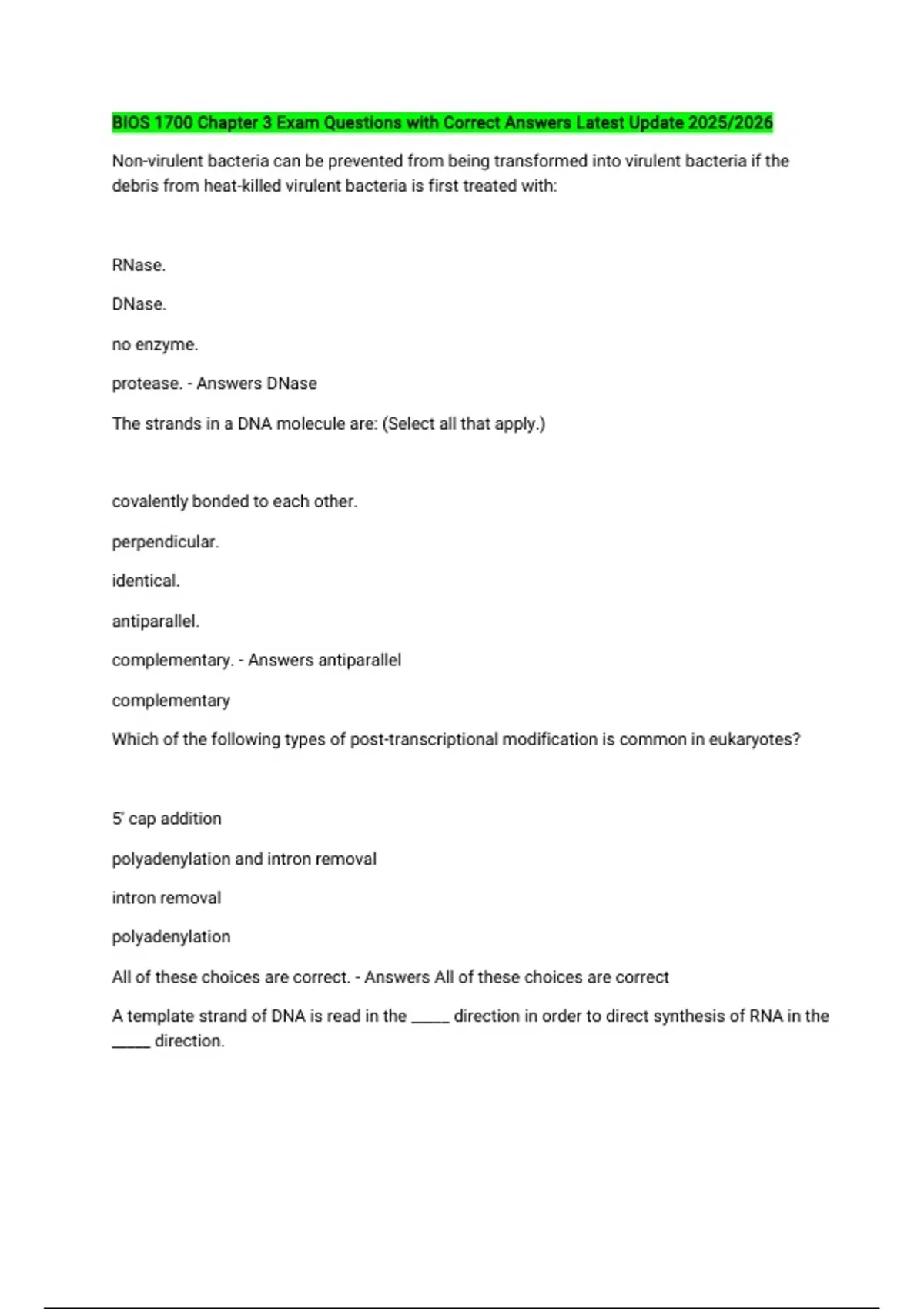 BIOS 1700 Chapter 3 Exam Questions with Correct Answers Latest Update 2025/2026

Non-virulent bacteria can be prevented from being transformed into virulent bacteria if the debris from heat-killed virulent bacteria is first treated with:

RNase.

DNase.

no enzyme.

protease. - Answers DNase

The strands in a DNA molecule are: (Select all that apply.)

covalently bonded to each other.

perpendicular.

identical.

antiparallel.

complementary. - Answers antiparallel

complementary

Which of the following types of post-transcriptional modification is common in eukaryotes?

5' cap addition

polyadenylation and intron removal

intron removal

polyadenylation

All of these choices are correct. - Answers All of these choices are correct

A template strand of DNA is read in the _____ direction in order to direct synthesis of RNA in the _____ direction.